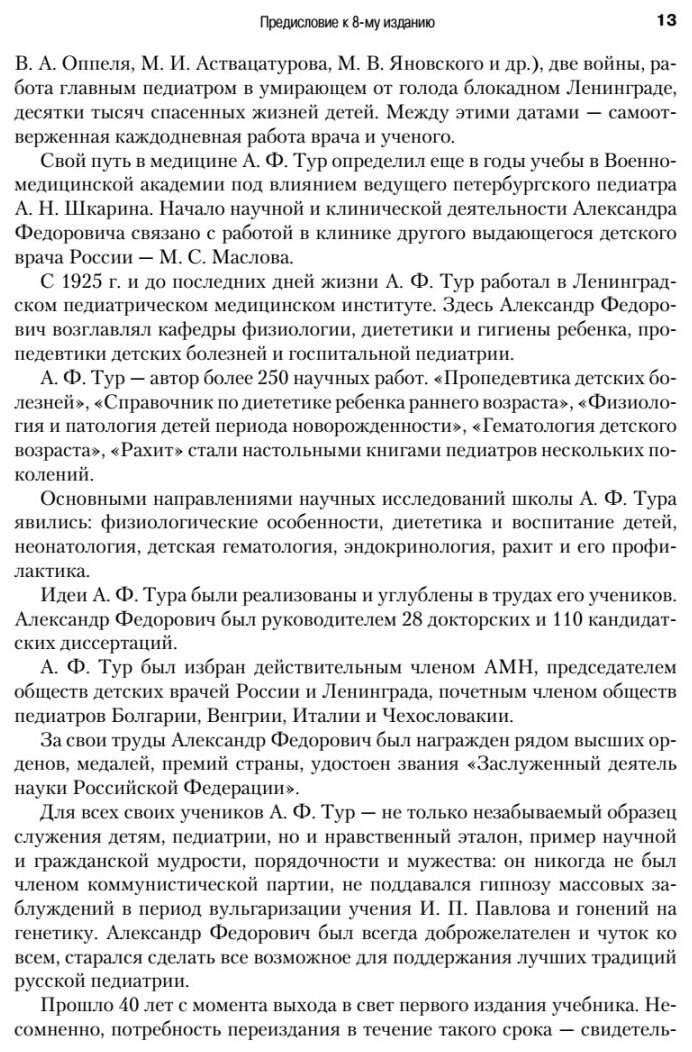 Предисловие к 8-му изданию 13

В. А. Оппеля, М. И. Аствацатурова, М. В. Яновского и др.), две войны, работа главным педиатром в умирающем от голода блокадном Ленинграде, десятки тысяч спасенных жизней детей. Между этими датами — самоотверженная каждодневная работа врача и ученого.

Свой путь в медицине А. Ф. Тур определил еще в годы учебы в Военно-медицинской академии под влиянием ведущего петербургского педиатра А. Н. Шкарина. Начало научной и клинической деятельности Александра Федоровича связано с работой в клинике другого выдающегося детского врача России — М. С. Маслова.

С 1925 г. и до последних дней жизни А. Ф. Тур работал в Ленинградском педиатрическом медицинском институте. Здесь Александр Федорович возглавлял кафедры физиологии, диететики и гигиены ребенка, пропедевтики детских болезней и госпитальной педиатрии.

А. Ф. Тур — автор более 250 научных работ. «Пропедевтика детских болезней», «Справочник по диететике ребенка раннего возраста», «Физиология и патология детей периода новорожденности», «Гематология детского возраста», «Рахит» стали настольными книгами педиатров нескольких поколений.

Основными направлениями научных исследований школы А. Ф. Тура явились: физиологические особенности, диететика и воспитание детей, неонатология, детская гематология, эндокринология, рахит и его профилактика.

Идеи А. Ф. Тура были реализованы и углублены в трудах его учеников. Александр Федорович был руководителем 28 докторских и 110 кандидатских диссертаций.

А. Ф. Тур был избран действительным членом АМН, председателем обществ детских врачей России и Ленинграда, почетным членом обществ педиатров Болгарии, Венгрии, Италии и Чехословакии.

За свои труды Александр Федорович был награжден рядом высших орденов, медалей, премий страны, удостоен звания «Заслуженный деятель науки Российской Федерации».

Для всех своих учеников А. Ф. Тур — не только незабываемый образец служения детям, педиатрии, но и нравственный эталон, пример научной и гражданской мудрости, порядочности и мужества: он никогда не был членом коммунистической партии, не поддавался гипнозу массовых заблуждений в период вульгаризации учения И. П. Павлова и гонений на генетику. Александр Федорович был всегда доброжелателен и чуток ко всем, старался сделать все возможное для поддержания лучших традиций русской педиатрии.

Прошло 40 лет с момента выхода в свет первого издания учебника. Несомненно, потребность переиздания в течение такого срока — свидетель-